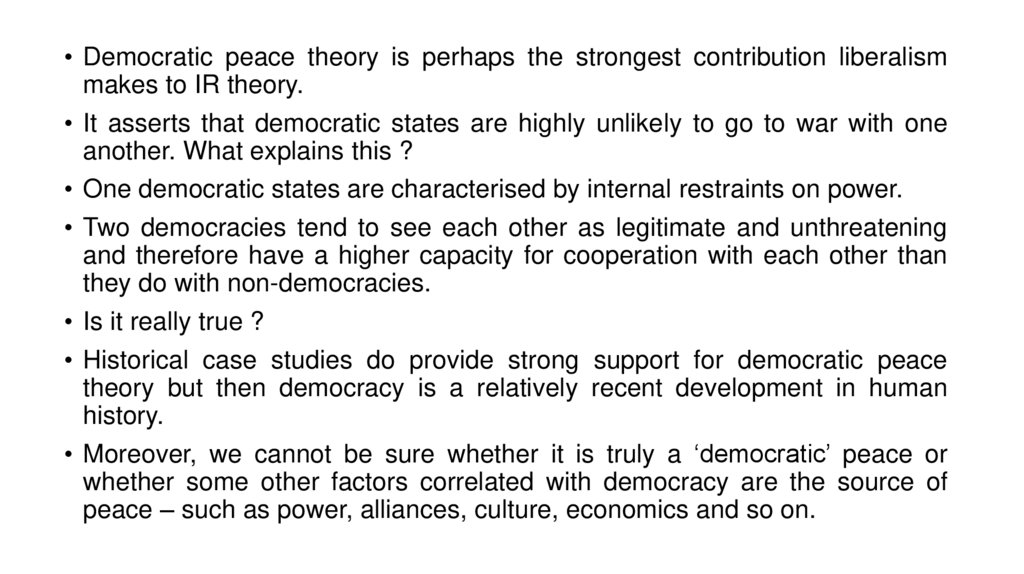 • Democratic peace theory is perhaps the strongest contribution liberalism makes to IR theory.

• It asserts that democratic states are highly unlikely to go to war with one another. What explains this ?

• One democratic states are characterised by internal restraints on power.

• Two democracies tend to see each other as legitimate and unthreatening and therefore have a higher capacity for cooperation with each other than they do with non-democracies.

• Is it really true ?

• Historical case studies do provide strong support for democratic peace theory but then democracy is a relatively recent development in human history.

• Moreover, we cannot be sure whether it is truly a 'democratic' peace or whether some other factors correlated with democracy are the source of peace – such as power, alliances, culture, economics and so on.